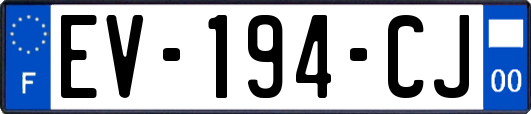 F
EV-194-CJ
00